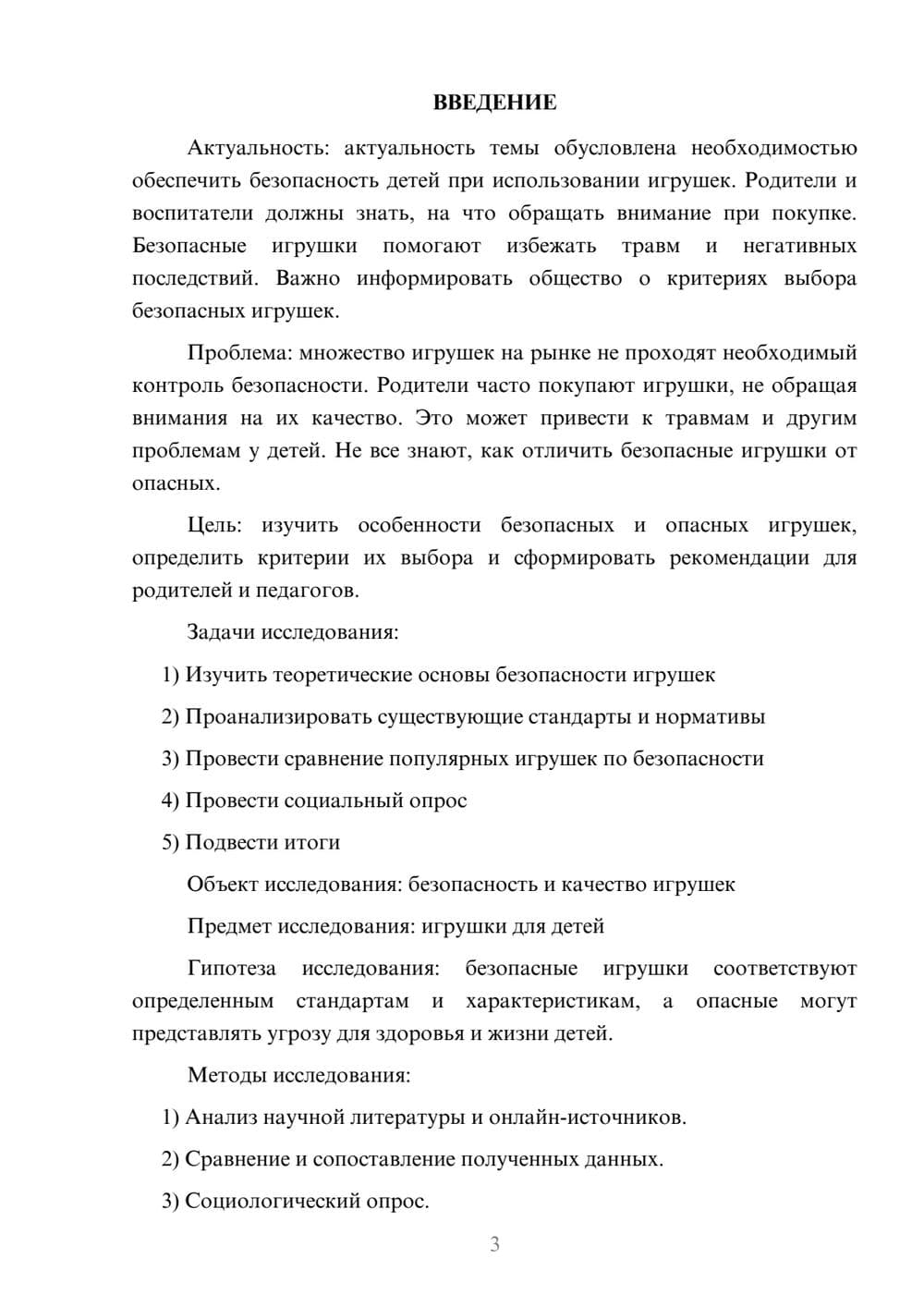 ВВЕДЕНИЕ

Актуальность: актуальность темы обусловлена необходимостью обеспечить безопасность детей при использовании игрушек. Родители и воспитатели должны знать, на что обращать внимание при покупке. Безопасные игрушки помогают избежать травм и негативных последствий. Важно информировать общество о критериях выбора безопасных игрушек.

Проблема: множество игрушек на рынке не проходят необходимый контроль безопасности. Родители часто покупают игрушки, не обращая внимания на их качество. Это может привести к травмам и другим проблемам у детей. Не все знают, как отличить безопасные игрушки от опасных.

Цель: изучить особенности безопасных и опасных игрушек, определить критерии их выбора и сформировать рекомендации для родителей и педагогов.

Задачи исследования:

1) Изучить теоретические основы безопасности игрушек

2) Проанализировать существующие стандарты и нормативы

3) Провести сравнение популярных игрушек по безопасности

4) Провести социальный опрос

5) Подвести итоги

Объект исследования: безопасность и качество игрушек

Предмет исследования: игрушки для детей

Гипотеза исследования: безопасные игрушки соответствуют определенным стандартам и характеристикам, а опасные могут представлять угрозу для здоровья и жизни детей.

Методы исследования:

1) Анализ научной литературы и онлайн-источников.

2) Сравнение и сопоставление полученных данных.

3) Социологический опрос.

3